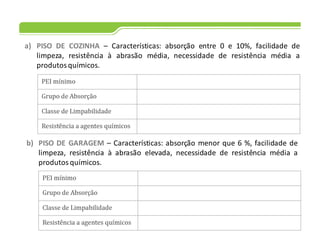 a) PISO DE COZINHA – Características: absorção entre 0 e 10%, facilidade de limpeza, resistência à abrasão média, necessidade de resistência média a produtos químicos.

| PEI mínimo | |
|---|---|
| Grupo de Absorção | |
| Classe de Limpabilidade | |
| Resistência a agentes químicos | |

b) PISO DE GARAGEM – Características: absorção menor que 6 %, facilidade de limpeza, resistência à abrasão elevada, necessidade de resistência média a produtos químicos.

| PEI mínimo | |
|---|---|
| Grupo de Absorção | |
| Classe de Limpabilidade | |
| Resistência a agentes químicos | |